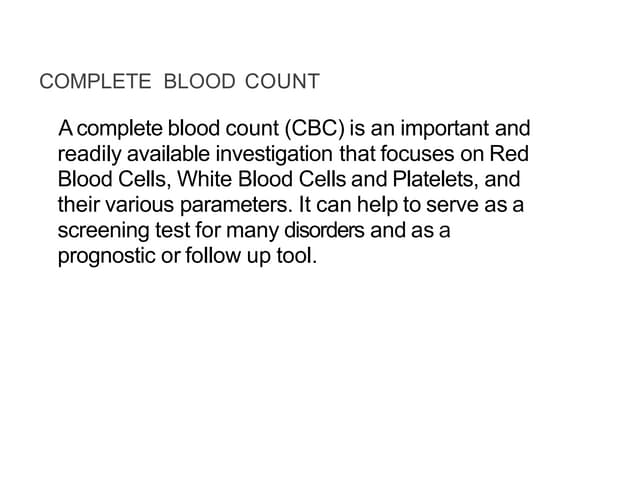 COMPLETE BLOOD COUNT

A complete blood count (CBC) is an important and readily available investigation that focuses on Red Blood Cells, White Blood Cells and Platelets, and their various parameters. It can help to serve as a screening test for many disorders and as a prognostic or follow up tool.